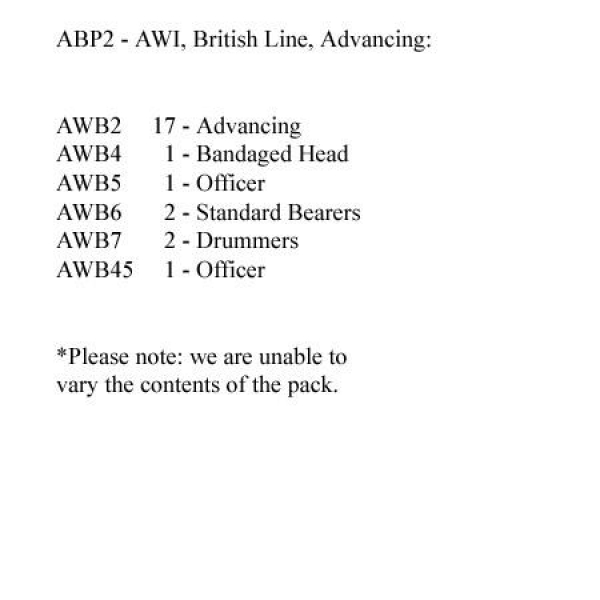 ABP2 - AWI, British Line, Advancing:

AWB2 17 - Advancing
AWB4 1 - Bandaged Head
AWB5 1 - Officer
AWB6 2 - Standard Bearers
AWB7 2 - Drummers
AWB45 1 - Officer

*Please note: we are unable to vary the contents of the pack.